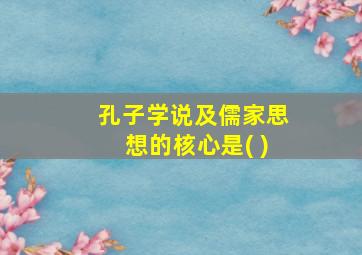 孔子学说及儒家思想的核心是( )